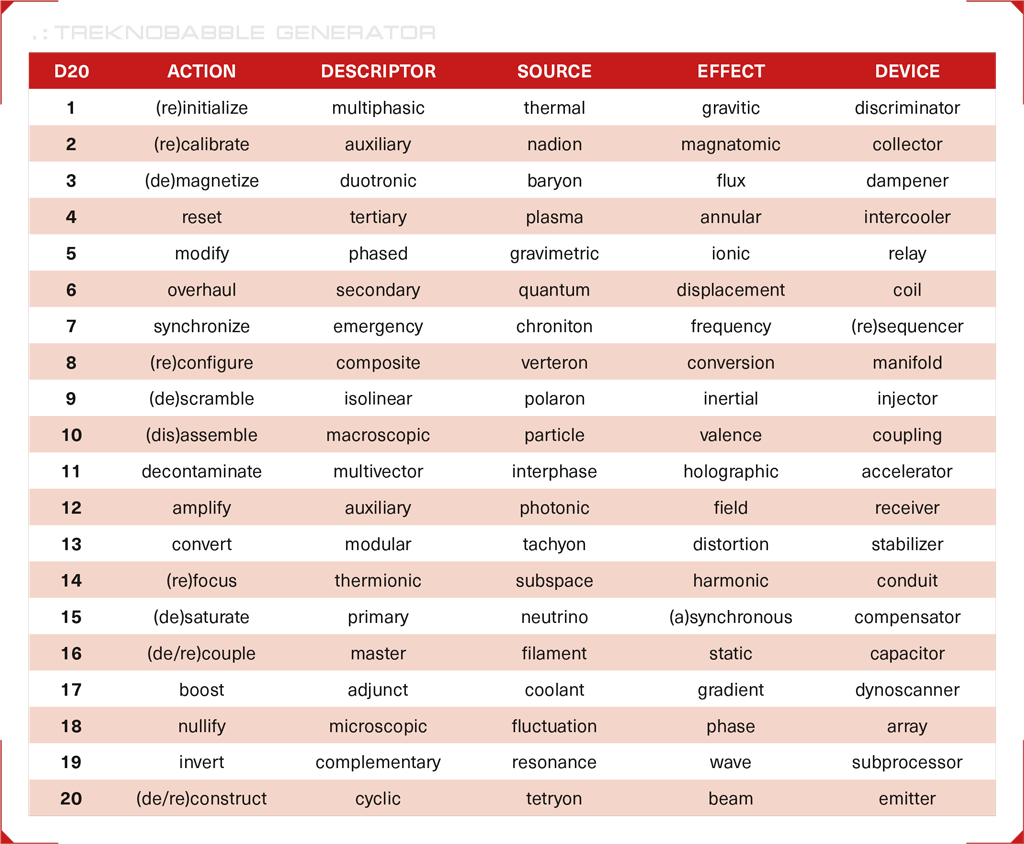 .: TREKNOBABBLE GENERATOR

| D20 | ACTION | DESCRIPTOR | SOURCE | EFFECT | DEVICE |
|---|---|---|---|---|---|
| 1 | (re)initialize | multiphasic | thermal | gravitic | discriminator |
| 2 | (re)calibrate | auxiliary | nadion | magnatomic | collector |
| 3 | (de)magnetize | duotronic | baryon | flux | dampener |
| 4 | reset | tertiary | plasma | annular | intercooler |
| 5 | modify | phased | gravimetric | ionic | relay |
| 6 | overhaul | secondary | quantum | displacement | coil |
| 7 | synchronize | emergency | chroniton | frequency | (re)sequencer |
| 8 | (re)configure | composite | verteron | conversion | manifold |
| 9 | (de)scramble | isolinear | polaron | inertial | injector |
| 10 | (dis)assemble | macroscopic | particle | valence | coupling |
| 11 | decontaminate | multivector | interphase | holographic | accelerator |
| 12 | amplify | auxiliary | photonic | field | receiver |
| 13 | convert | modular | tachyon | distortion | stabilizer |
| 14 | (re)focus | thermionic | subspace | harmonic | conduit |
| 15 | (de)saturate | primary | neutrino | (a)synchronous | compensator |
| 16 | (de/re)couple | master | filament | static | capacitor |
| 17 | boost | adjunct | coolant | gradient | dynoscanner |
| 18 | nullify | microscopic | fluctuation | phase | array |
| 19 | invert | complementary | resonance | wave | subprocessor |
| 20 | (de/re)construct | cyclic | tetryon | beam | emitter |